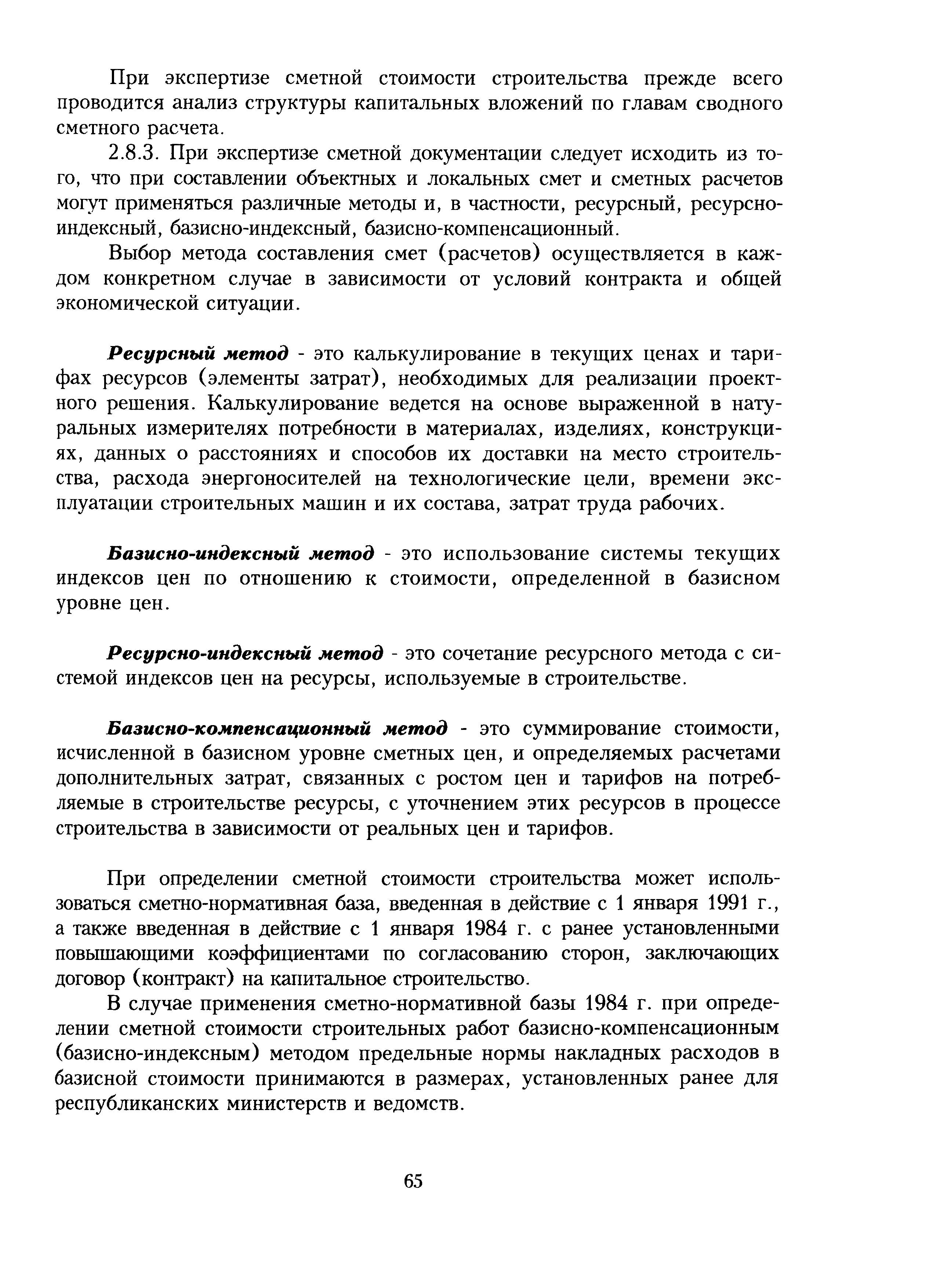 При экспертизе сметной стоимости строительства прежде всего проводится анализ структуры капитальных вложений по главам сводного сметного расчета.

2.8.3. При экспертизе сметной документации следует исходить из того, что при составлении объектных и локальных смет и сметных расчетов могут применяться различные методы и, в частности, ресурсный, ресурсно-индексный, базисно-индексный, базисно-компенсационный.

Выбор метода составления смет (расчетов) осуществляется в каждом конкретном случае в зависимости от условий контракта и общей экономической ситуации.

Ресурсный метод - это калькулирование в текущих ценах и тарифах ресурсов (элементы затрат), необходимых для реализации проектного решения. Калькулирование ведется на основе выраженной в натуральных измерителях потребности в материалах, изделиях, конструкциях, данных о расстояниях и способов их доставки на место строительства, расхода энергоносителей на технологические цели, времени эксплуатации строительных машин и их состава, затрат труда рабочих.

Базисно-индексный метод - это использование системы текущих индексов цен по отношению к стоимости, определенной в базисном уровне цен.

Ресурсно-индексный метод - это сочетание ресурсного метода с системой индексов цен на ресурсы, используемые в строительстве.

Базисно-компенсационный метод - это суммирование стоимости, исчисленной в базисном уровне сметных цен, и определяемых расчетами дополнительных затрат, связанных с ростом цен и тарифов на потребляемые в строительстве ресурсы, с уточнением этих ресурсов в процессе строительства в зависимости от реальных цен и тарифов.

При определении сметной стоимости строительства может использоваться сметно-нормативная база, введенная в действие с 1 января 1991 г., а также введенная в действие с 1 января 1984 г. с ранее установленными повышающими коэффициентами по согласованию сторон, заключающих договор (контракт) на капитальное строительство.

В случае применения сметно-нормативной базы 1984 г. при определении сметной стоимости строительных работ базисно-компенсационным (базисно-индексным) методом предельные нормы накладных расходов в базисной стоимости принимаются в размерах, установленных ранее для республиканских министерств и ведомств.

65